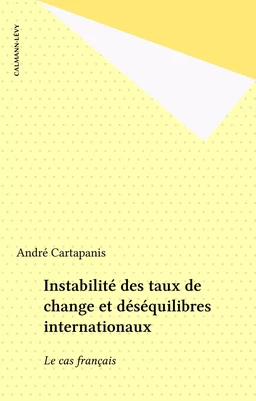 CALMANN-LÉVY

André Cartapanis

Instabilité des taux de change et déséquilibres internationaux

Le cas français